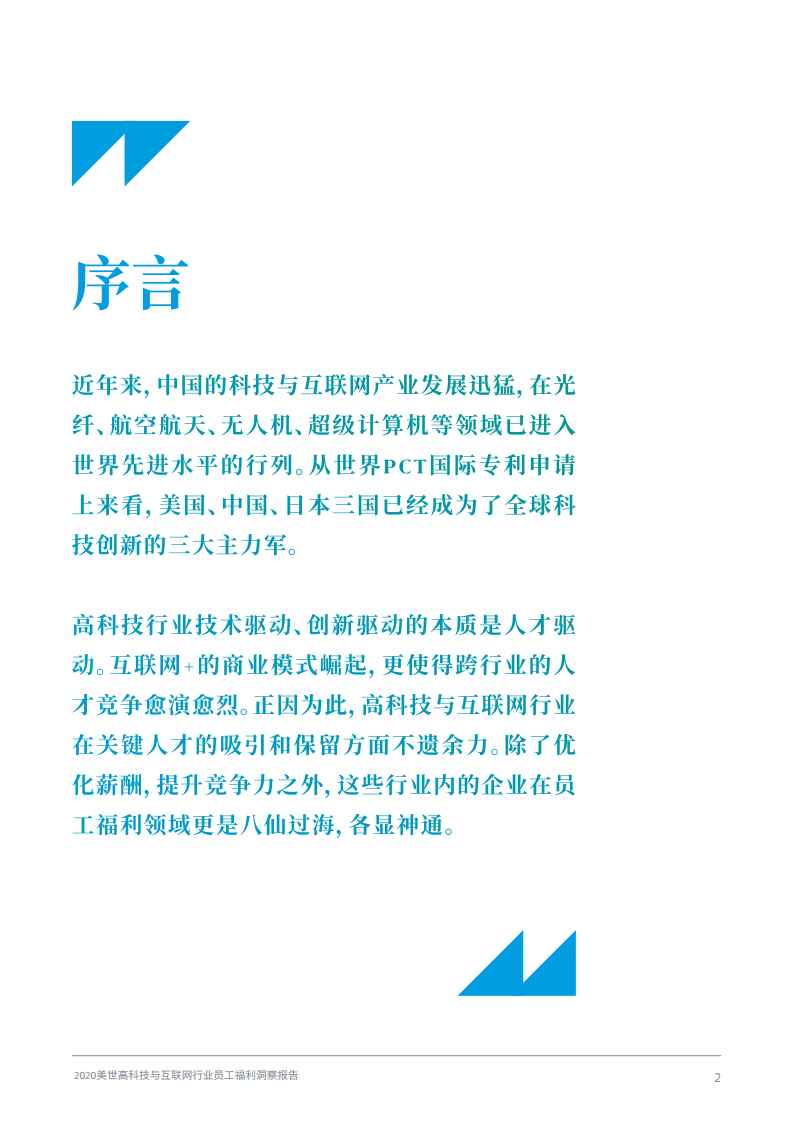 序言

近年来，中国的科技与互联网产业发展迅猛，在光纤、航空航天、无人机、超级计算机等领域已进入世界先进水平的行列。从世界PCT国际专利申请上来看，美国、中国、日本三国已经成为了全球科技创新的三大主力军。

高科技行业技术驱动、创新驱动的本质是人才驱动。互联网+的商业模式崛起，更使得跨行业的人才竞争愈演愈烈。正因为此，高科技与互联网行业在关键人才的吸引和保留方面不遗余力。除了优化薪酬，提升竞争力之外，这些行业内的企业在员工福利领域更是八仙过海，各显神通。

2020美世高科技与互联网行业员工福利洞察报告

2